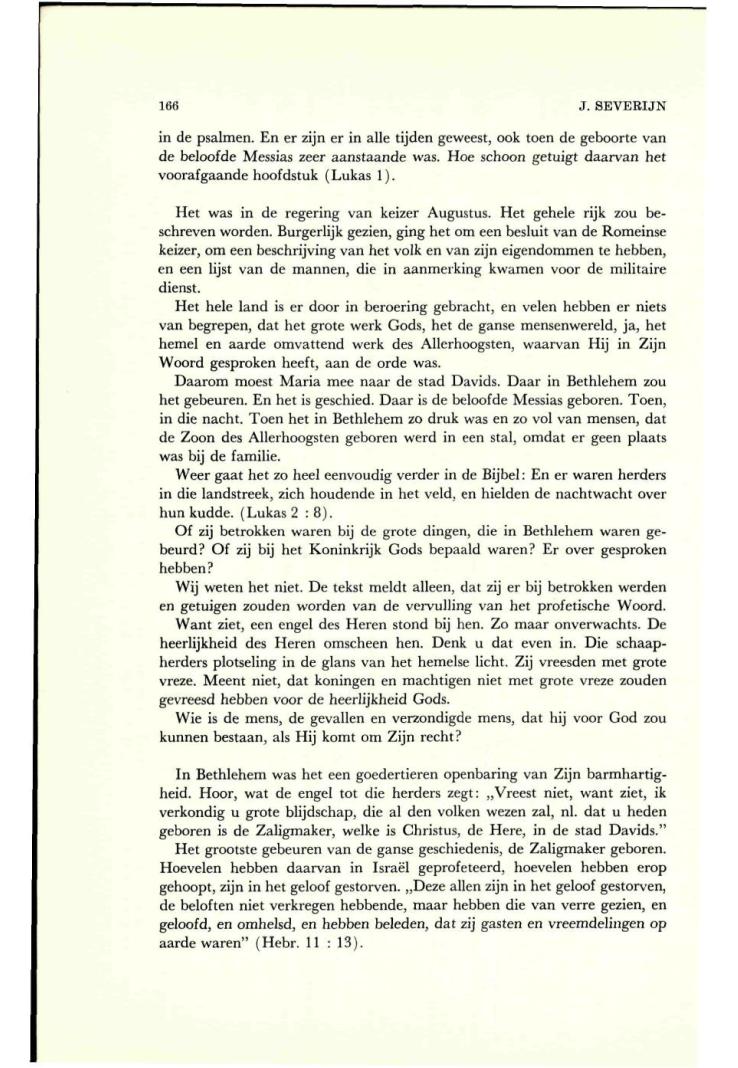 166

J. SEVERIJN

in de psalmen. En er zijn er in alle tijden geweest, ook toen de geboorte van de beloofde Messias zeer aanstaande was. Hoe schoon getuigt daarvan het voorafgaande hoofdstuk (Lukas 1).

Het was in de regering van keizer Augustus. Het gehele rijk zou beschreven worden. Burgerlijk gezien, ging het om een besluit van de Romeinse keizer, om een beschrijving van het volk en van zijn eigendommen te hebben, en een lijst van de mannen, die in aanmerking kwamen voor de militaire dienst.

Het hele land is er door in beroering gebracht, en velen hebben er niets van begrepen, dat het grote werk Gods, het de ganse mensenwereld, ja, het hemel en aarde omvattend werk des Allerhoogsten, waarvan Hij in Zijn Woord gesproken heeft, aan de orde was.

Daarom moest Maria mee naar de stad Davids. Daar in Bethlehem zou het gebeuren. En het is geschied. Daar is de beloofde Messias geboren. Toen, in die nacht. Toen het in Bethlehem zo druk was en zo vol van mensen, dat de Zoon des Allerhoogsten geboren werd in een stal, omdat er geen plaats was bij de familie.

Weer gaat het zo heel eenvoudig verder in de Bijbel: En er waren herders in die landstreek, zich houdende in het veld, en hielden de nachtwacht over hun kudde. (Lukas 2 : 8).

Of zij betrokken waren bij de grote dingen, die in Bethlehem waren gebeurd? Of zij bij het Koninkrijk Gods bepaald waren? Er over gesproken hebben?

Wij weten het niet. De tekst meldt alleen, dat zij er bij betrokken werden en getuigen zouden worden van de vervulling van het profetische Woord.

Want ziet, een engel des Heren stond bij hen. Zo maar onverwachts. De heerlijkheid des Heren omscheen hen. Denk u dat even in. Die schaapherders plotseling in de glans van het hemelse licht. Zij vreesden met grote vreze. Meent niet, dat koningen en machtigen niet met grote vreze zouden gevreesd hebben voor de heerlijkheid Gods.

Wie is de mens, de gevallen en verzondigde mens, dat hij voor God zou kunnen bestaan, als Hij komt om Zijn recht?

In Bethlehem was het een goedertieren openbaring van Zijn barmhartigheid. Hoor, wat de engel tot die herders zegt: „Vreest niet, want ziet, ik verkondig u grote blijdschap, die al den volken wezen zal, nl. dat u heden geboren is de Zaligmaker, welke is Christus, de Here, in de stad Davids."

Het grootste gebeuren van de ganse geschiedenis, de Zaligmaker geboren. Hoevelen hebben daarvan in Israël geprofeteerd, hoevelen hebben erop gehoopt, zijn in het geloof gestorven. „Deze allen zijn in het geloof gestorven, de beloften niet verkregen hebbende, maar hebben die van verre gezien, en geloofd, en omhelsd, en hebben beleden, dat zij gasten en vreemdelingen op aarde waren" (Hebr. 11 : 13).